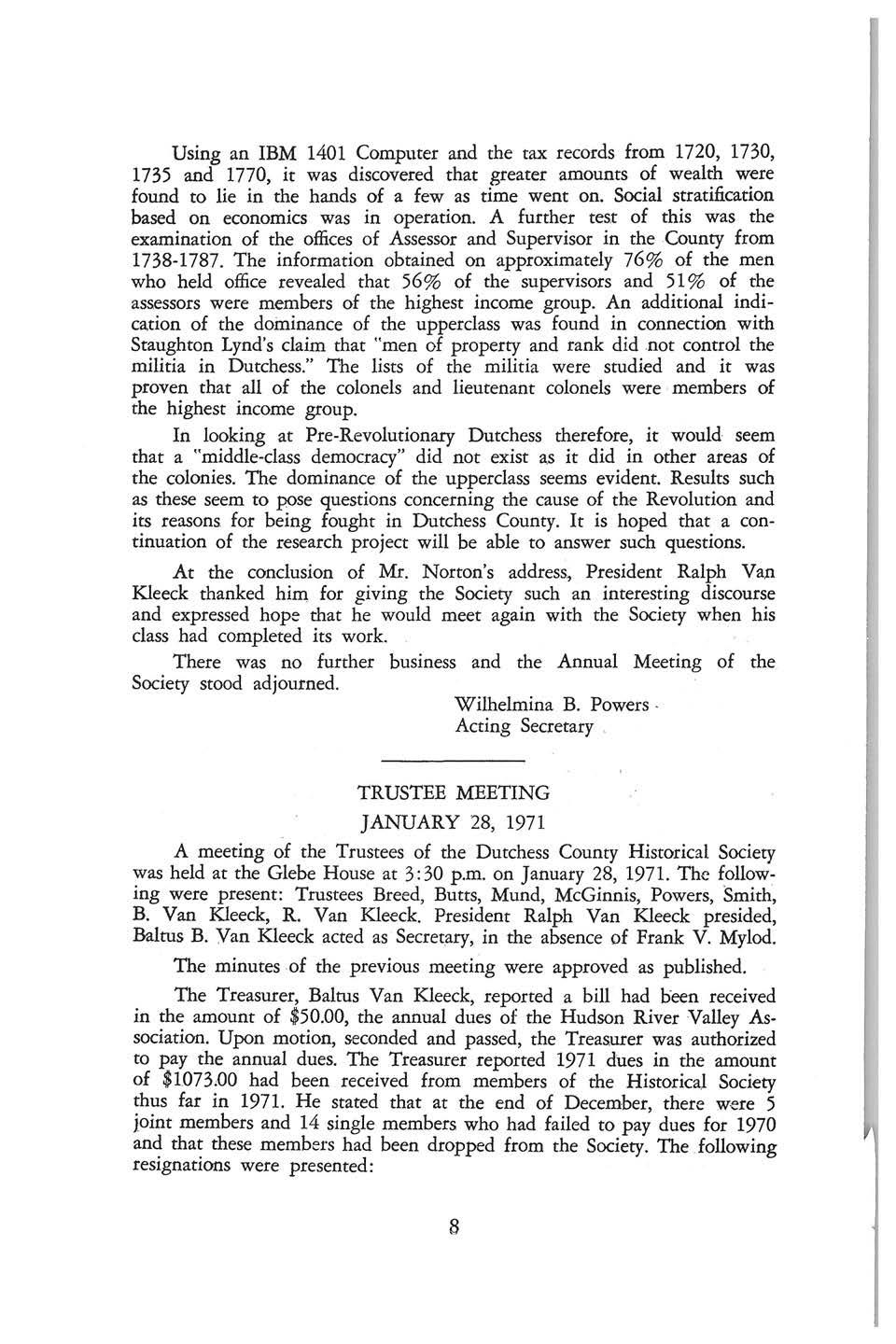 Using an IBM 1401 Computer and the tax records from 1720, 1730, 1735 and 1770, it was discovered that greater amounts of wealth were found to lie in the hands of a few as time went on. Social stratification based on economics was in operation. A further test of this was the examination of the offices of Assessor and Supervisor in the County from 1738-1787. The information obtained on approximately 76% of the men who held office revealed that 56% of the supervisors and 51% of the assessors were members of the highest income group. An additional indication of the dominance of the upperclass was found in connection with Staughton Lynd's claim that "men of property and rank did not control the militia in Dutchess." The lists of the militia were studied and it was proven that all of the colonels and lieutenant colonels were members of the highest income group.

In looking at Pre-Revolutionary Dutchess therefore, it would seem that a "middle-class democracy" did not exist as it did in other areas of the colonies. The dominance of the upperclass seems evident. Results such as these seem to pose questions concerning the cause of the Revolution and its reasons for being fought in Dutchess County. It is hoped that a continuation of the research project will be able to answer such questions.

At the conclusion of Mr. Norton's address, President Ralph Van Kleeck thanked him for giving the Society such an interesting discourse and expressed hope that he would meet again with the Society when his class had completed its work.

There was no further business and the Annual Meeting of the Society stood adjourned.

Wilhelmina B. Powers
Acting Secretary

TRUSTEE MEETING

JANUARY 28, 1971

A meeting of the Trustees of the Dutchess County Historical Society was held at the Glebe House at 3:30 p.m. on January 28, 1971. The following were present: Trustees Breed, Butts, Mund, McGinnis, Powers, Smith, B. Van Kleeck, R. Van Kleeck. President Ralph Van Kleeck presided, Baltus B. Van Kleeck acted as Secretary, in the absence of Frank V. Mylod.

The minutes of the previous meeting were approved as published.

The Treasurer, Baltus Van Kleeck, reported a bill had been received in the amount of $50.00, the annual dues of the Hudson River Valley Association. Upon motion, seconded and passed, the Treasurer was authorized to pay the annual dues. The Treasurer reported 1971 dues in the amount of $1073.00 had been received from members of the Historical Society thus far in 1971. He stated that at the end of December, there were 5 joint members and 14 single members who had failed to pay dues for 1970 and that these members had been dropped from the Society. The following resignations were presented:

8